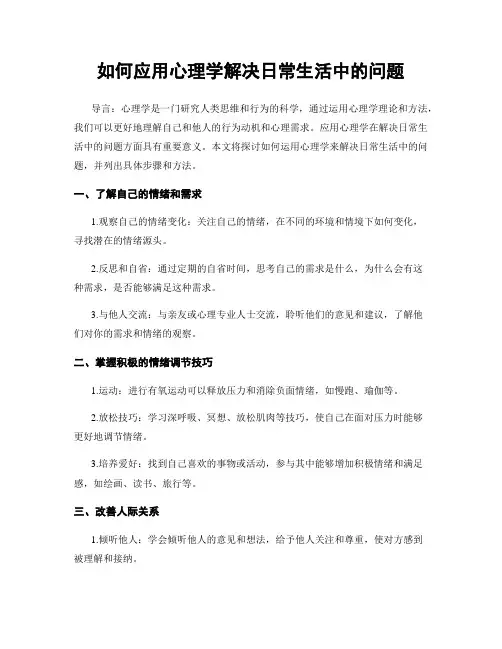 如何应用心理学解决日常生活中的问题

导言：心理学是一门研究人类思维和行为的科学，通过运用心理学理论和方法，我们可以更好地理解自己和他人的行为动机和心理需求。应用心理学在解决日常生活中的问题方面具有重要意义。本文将探讨如何运用心理学来解决日常生活中的问题，并列出具体步骤和方法。

一、了解自己的情绪和需求

1.观察自己的情绪变化：关注自己的情绪，在不同的环境和情境下如何变化，寻找潜在的情绪源头。

2.反思和自省：通过定期的自省时间，思考自己的需求是什么，为什么会有这种需求，是否能够满足这种需求。

3.与他人交流：与亲友或心理专业人士交流，聆听他们的意见和建议，了解他们对你的需求和情绪的观察。

二、掌握积极的情绪调节技巧

1.运动：进行有氧运动可以释放压力和消除负面情绪，如慢跑、瑜伽等。

2.放松技巧：学习深呼吸、冥想、放松肌肉等技巧，使自己在面对压力时能够更好地调节情绪。

3.培养爱好：找到自己喜欢的事物或活动，参与其中能够增加积极情绪和满足感，如绘画、读书、旅行等。

三、改善人际关系

1.倾听他人：学会倾听他人的意见和想法，给予他人关注和尊重，使对方感到被理解和接纳。